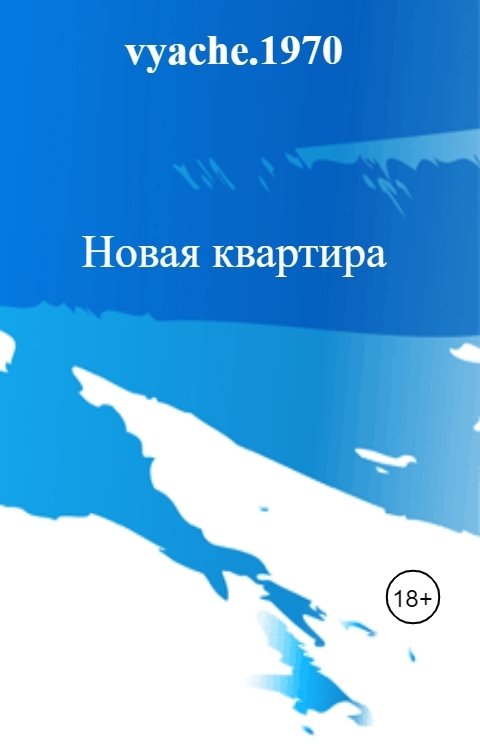 vyache.1970

Новая квартира

18+